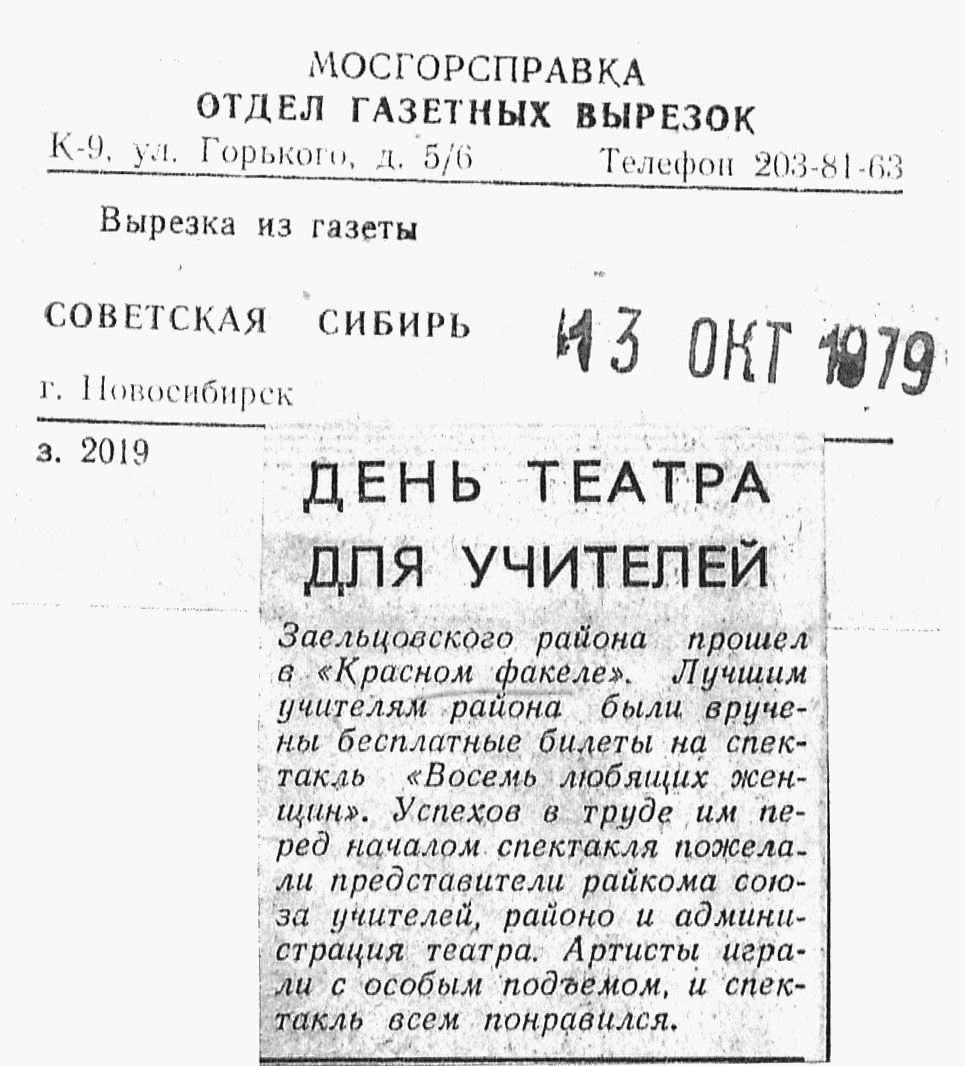 МОСГОРСПРАВКА
ОТДЕЛ ГАЗЕТНЫХ ВЫРЕЗОК
К-9, ул. Горького, д. 5/6 Телефон 203-81-63

Вырезка из газеты

СОВЕТСКАЯ СИБИРЬ 13 ОКТ 1979

г. Новосибирск

з. 2019

ДЕНЬ ТЕАТРА ДЛЯ УЧИТЕЛЕЙ

Заельцовского района прошел в «Красном факеле». Лучшим учителям района были вручены бесплатные билеты на спектакль «Восемь любящих женщин». Успехов в труде им перед началом спектакля пожелали представители райкома союза учителей, районо и администрация театра. Артисты играли с особым подъемом, и спектакль всем понравился.